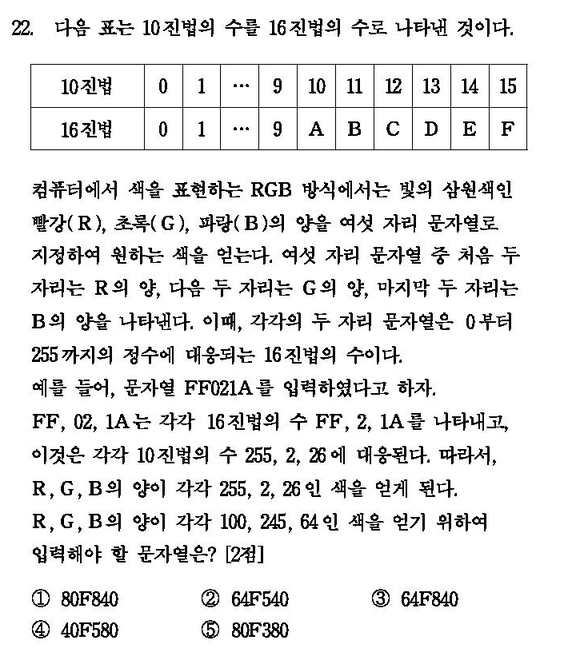 22. 다음 표는 10진법의 수를 16진법의 수로 나타낸 것이다.

| 10진법 | 0 | 1 | … | 9 | 10 | 11 | 12 | 13 | 14 | 15 |
|---|---|---|---|---|---|---|---|---|---|---|
| 16진법 | 0 | 1 | … | 9 | A | B | C | D | E | F |

컴퓨터에서 색을 표현하는 RGB 방식에서는 빛의 삼원색인 빨강(R), 초록(G), 파랑(B)의 양을 여섯 자리 문자열로 지정하여 원하는 색을 얻는다. 여섯 자리 문자열 중 처음 두 자리는 R의 양, 다음 두 자리는 G의 양, 마지막 두 자리는 B의 양을 나타낸다. 이때, 각각의 두 자리 문자열은 0부터 255까지의 정수에 대응되는 16진법의 수이다.
예를 들어, 문자열 FF021A를 입력하였다고 하자.
FF, 02, 1A는 각각 16진법의 수 FF, 2, 1A를 나타내고, 이것은 각각 10진법의 수 255, 2, 26에 대응된다. 따라서, R, G, B의 양이 각각 255, 2, 26인 색을 얻게 된다.
R, G, B의 양이 각각 100, 245, 64인 색을 얻기 위하여 입력해야 할 문자열은? [2점]

① 80F840 ② 64F540 ③ 64F840
④ 40F580 ⑤ 80F380